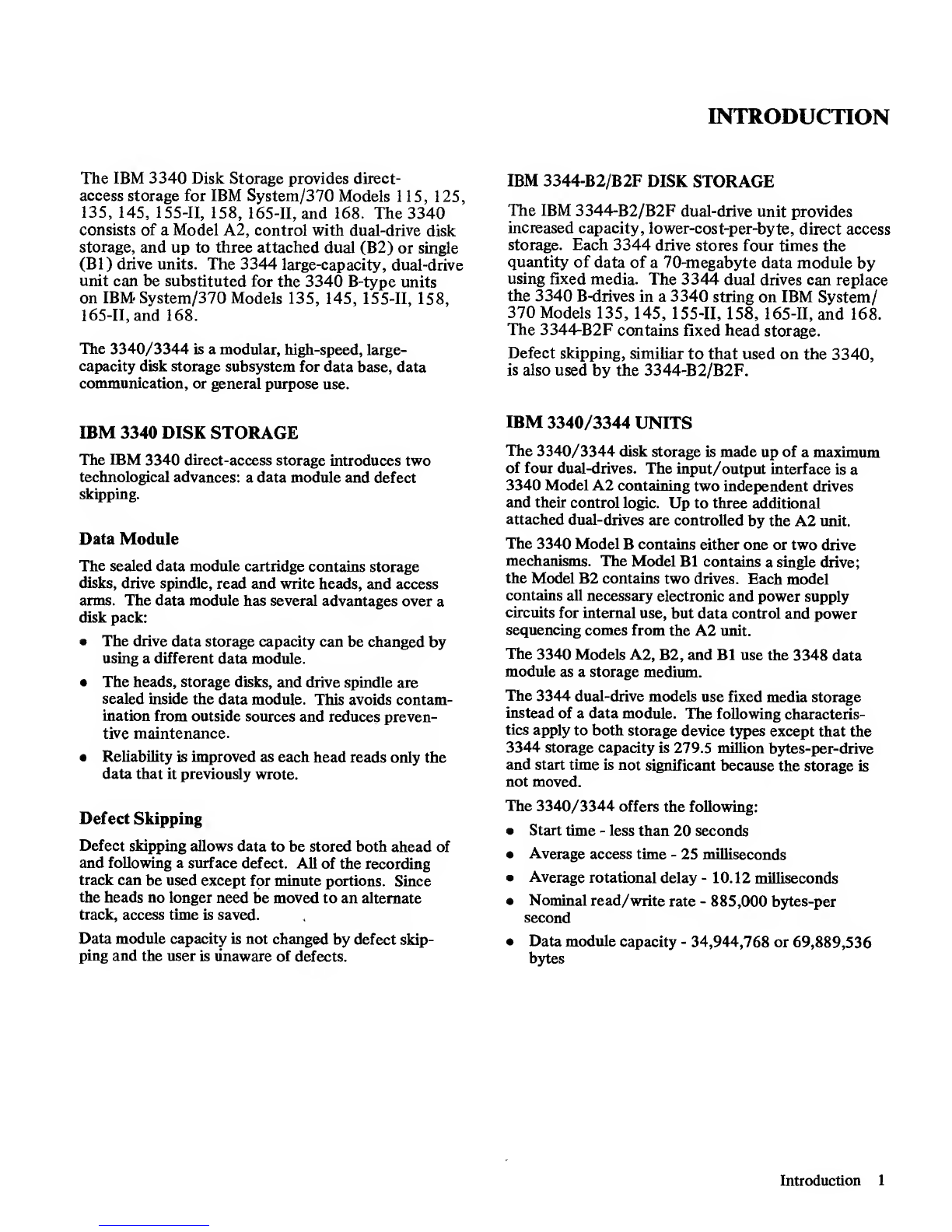 INTRODUCTION

The IBM 3340 Disk Storage provides direct-access storage for IBM System/370 Models 115, 125, 135, 145, 155-II, 158, 165-II, and 168. The 3340 consists of a Model A2, control with dual-drive disk storage, and up to three attached dual (B2) or single (B1) drive units. The 3344 large-capacity, dual-drive unit can be substituted for the 3340 B-type units on IBM System/370 Models 135, 145, 155-II, 158, 165-II, and 168.

The 3340/3344 is a modular, high-speed, large-capacity disk storage subsystem for data base, data communication, or general purpose use.

IBM 3340 DISK STORAGE

The IBM 3340 direct-access storage introduces two technological advances: a data module and defect skipping.

Data Module

The sealed data module cartridge contains storage disks, drive spindle, read and write heads, and access arms. The data module has several advantages over a disk pack:

• The drive data storage capacity can be changed by using a different data module.

• The heads, storage disks, and drive spindle are sealed inside the data module. This avoids contamination from outside sources and reduces preventive maintenance.

• Reliability is improved as each head reads only the data that it previously wrote.

Defect Skipping

Defect skipping allows data to be stored both ahead of and following a surface defect. All of the recording track can be used except for minute portions. Since the heads no longer need be moved to an alternate track, access time is saved.

Data module capacity is not changed by defect skipping and the user is unaware of defects.

IBM 3344-B2/B2F DISK STORAGE

The IBM 3344-B2/B2F dual-drive unit provides increased capacity, lower-cost-per-byte, direct access storage. Each 3344 drive stores four times the quantity of data of a 70-megabyte data module by using fixed media. The 3344 dual drives can replace the 3340 B-drives in a 3340 string on IBM System/370 Models 135, 145, 155-II, 158, 165-II, and 168. The 3344-B2F contains fixed head storage.

Defect skipping, similiar to that used on the 3340, is also used by the 3344-B2/B2F.

IBM 3340/3344 UNITS

The 3340/3344 disk storage is made up of a maximum of four dual-drives. The input/output interface is a 3340 Model A2 containing two independent drives and their control logic. Up to three additional attached dual-drives are controlled by the A2 unit.

The 3340 Model B contains either one or two drive mechanisms. The Model B1 contains a single drive; the Model B2 contains two drives. Each model contains all necessary electronic and power supply circuits for internal use, but data control and power sequencing comes from the A2 unit.

The 3340 Models A2, B2, and B1 use the 3348 data module as a storage medium.

The 3344 dual-drive models use fixed media storage instead of a data module. The following characteristics apply to both storage device types except that the 3344 storage capacity is 279.5 million bytes-per-drive and start time is not significant because the storage is not moved.

The 3340/3344 offers the following:

• Start time - less than 20 seconds

• Average access time - 25 milliseconds

• Average rotational delay - 10.12 milliseconds

• Nominal read/write rate - 885,000 bytes-per second

• Data module capacity - 34,944,768 or 69,889,536 bytes

Introduction 1